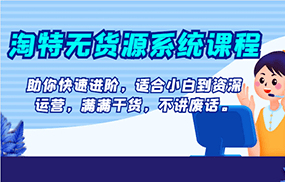 淘特无货源系统课程

助你快速进阶，适合小白到资深运营，满满干货，不讲废话。